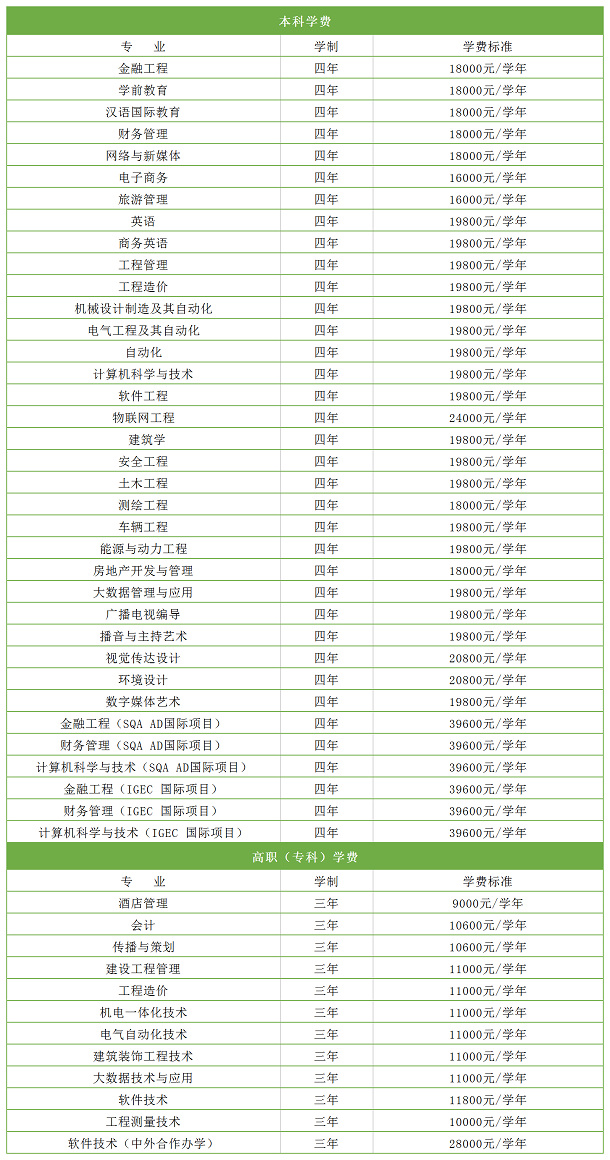 本科学费

| 专　业 | 学制 | 学费标准 |
|---|---|---|
| 金融工程 | 四年 | 18000元/学年 |
| 学前教育 | 四年 | 18000元/学年 |
| 汉语国际教育 | 四年 | 18000元/学年 |
| 财务管理 | 四年 | 18000元/学年 |
| 网络与新媒体 | 四年 | 18000元/学年 |
| 电子商务 | 四年 | 16000元/学年 |
| 旅游管理 | 四年 | 16000元/学年 |
| 英语 | 四年 | 19800元/学年 |
| 商务英语 | 四年 | 19800元/学年 |
| 工程管理 | 四年 | 19800元/学年 |
| 工程造价 | 四年 | 19800元/学年 |
| 机械设计制造及其自动化 | 四年 | 19800元/学年 |
| 电气工程及其自动化 | 四年 | 19800元/学年 |
| 自动化 | 四年 | 19800元/学年 |
| 计算机科学与技术 | 四年 | 19800元/学年 |
| 软件工程 | 四年 | 19800元/学年 |
| 物联网工程 | 四年 | 24000元/学年 |
| 建筑学 | 四年 | 19800元/学年 |
| 安全工程 | 四年 | 19800元/学年 |
| 土木工程 | 四年 | 19800元/学年 |
| 测绘工程 | 四年 | 18000元/学年 |
| 车辆工程 | 四年 | 19800元/学年 |
| 能源与动力工程 | 四年 | 19800元/学年 |
| 房地产开发与管理 | 四年 | 18000元/学年 |
| 大数据管理与应用 | 四年 | 19800元/学年 |
| 广播电视编导 | 四年 | 19800元/学年 |
| 播音与主持艺术 | 四年 | 19800元/学年 |
| 视觉传达设计 | 四年 | 20800元/学年 |
| 环境设计 | 四年 | 20800元/学年 |
| 数字媒体艺术 | 四年 | 19800元/学年 |
| 金融工程（SQA AD国际项目） | 四年 | 39600元/学年 |
| 财务管理（SQA AD国际项目） | 四年 | 39600元/学年 |
| 计算机科学与技术（SQA AD国际项目） | 四年 | 39600元/学年 |
| 金融工程（IGEC 国际项目） | 四年 | 39600元/学年 |
| 财务管理（IGEC 国际项目） | 四年 | 39600元/学年 |
| 计算机科学与技术（IGEC 国际项目） | 四年 | 39600元/学年 |

高职（专科）学费

| 专　业 | 学制 | 学费标准 |
|---|---|---|
| 酒店管理 | 三年 | 9000元/学年 |
| 会计 | 三年 | 10600元/学年 |
| 传播与策划 | 三年 | 10600元/学年 |
| 建设工程管理 | 三年 | 11000元/学年 |
| 工程造价 | 三年 | 11000元/学年 |
| 机电一体化技术 | 三年 | 11000元/学年 |
| 电气自动化技术 | 三年 | 11000元/学年 |
| 建筑装饰工程技术 | 三年 | 11000元/学年 |
| 大数据技术与应用 | 三年 | 11000元/学年 |
| 软件技术 | 三年 | 11800元/学年 |
| 工程测量技术 | 三年 | 10000元/学年 |
| 软件技术（中外合作办学） | 三年 | 28000元/学年 |